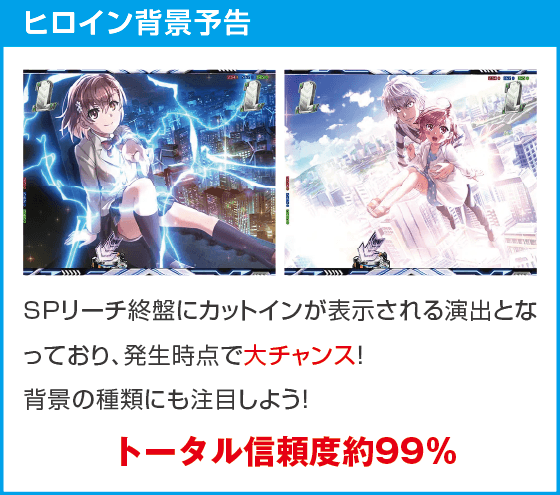 ヒロイン背景予告

SPリーチ終盤にカットインが表示される演出となっており、発生時点で大チャンス!
背景の種類にも注目しよう!

トータル信頼度約99%